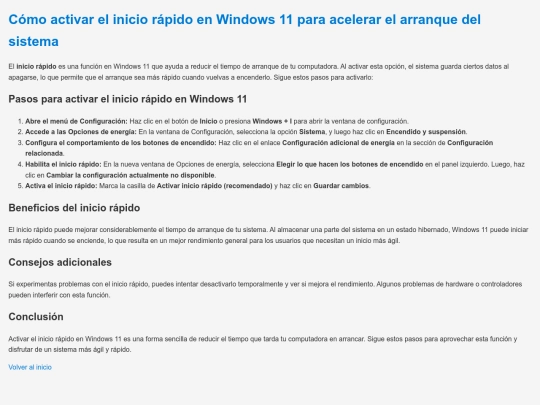 Cómo activar el inicio rápido en Windows 11 para acelerar el arranque del sistema

El inicio rápido es una función en Windows 11 que ayuda a reducir el tiempo de arranque de tu computadora. Al activar esta opción, el sistema guarda ciertos datos al apagarse, lo que permite que el arranque sea más rápido cuando vuelvas a encenderlo. Sigue estos pasos para activarlo:

Pasos para activar el inicio rápido en Windows 11

1. Abre el menú de Configuración: Haz clic en el botón de Inicio o presiona Windows + I para abrir la ventana de configuración.
2. Accede a las Opciones de energía: En la ventana de Configuración, selecciona la opción Sistema, y luego haz clic en Encendido y suspensión.
3. Configura el comportamiento de los botones de encendido: Haz clic en el enlace Configuración adicional de energía en la sección de Configuración relacionada.
4. Habilita el inicio rápido: En la nueva ventana de Opciones de energía, selecciona Elegir lo que hacen los botones de encendido en el panel izquierdo. Luego, haz clic en Cambiar la configuración actualmente no disponible.
5. Activa el inicio rápido: Marca la casilla de Activar inicio rápido (recomendado) y haz clic en Guardar cambios.

Beneficios del inicio rápido

El inicio rápido puede mejorar considerablemente el tiempo de arranque de tu sistema. Al almacenar una parte del sistema en un estado hibernado, Windows 11 puede iniciar más rápido cuando se enciende, lo que resulta en un mejor rendimiento general para los usuarios que necesitan un inicio más ágil.

Consejos adicionales

Si experimentas problemas con el inicio rápido, puedes intentar desactivarlo temporalmente y ver si mejora el rendimiento. Algunos problemas de hardware o controladores pueden interferir con esta función.

Conclusión

Activar el inicio rápido en Windows 11 es una forma sencilla de reducir el tiempo que tarda tu computadora en arrancar. Sigue estos pasos para aprovechar esta función y disfrutar de un sistema más ágil y rápido.

Volver al inicio